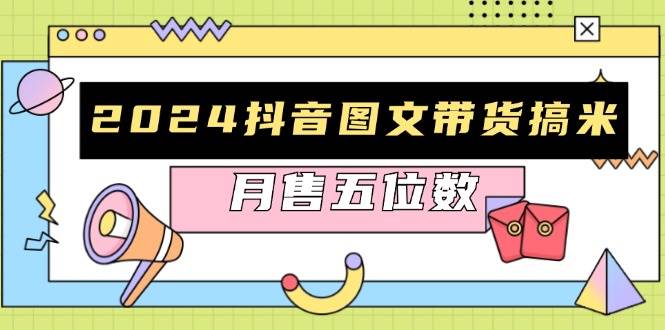 2024抖音图文带货搞米

月售五位数